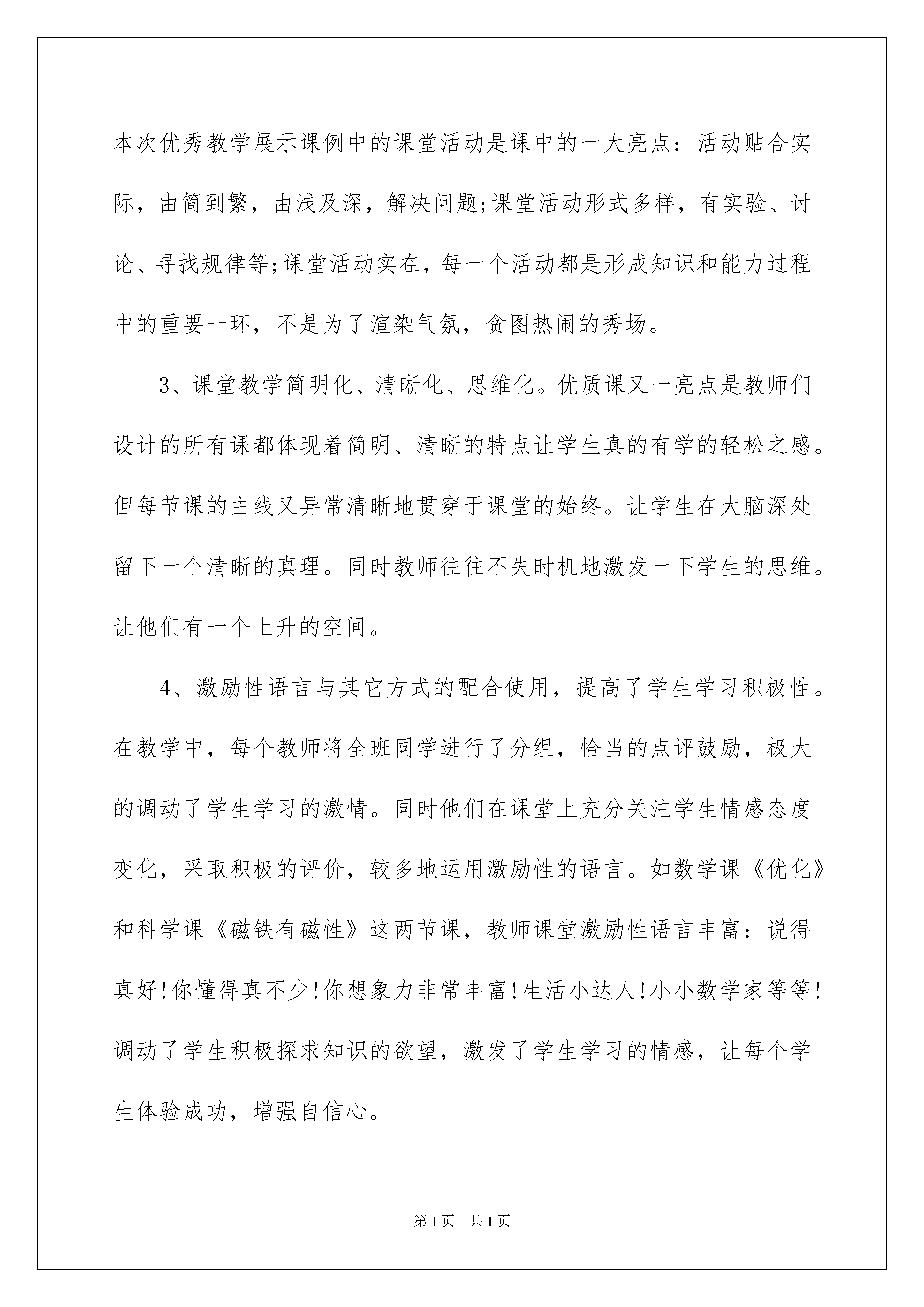 本次优秀教学展示课例中的课堂活动是课中的一大亮点：活动贴合实际，由简到繁，由浅及深，解决问题;课堂活动形式多样，有实验、讨论、寻找规律等;课堂活动实在，每一个活动都是形成知识和能力过程中的重要一环，不是为了渲染气氛，贪图热闹的秀场。

3、课堂教学简明化、清晰化、思维化。优质课又一亮点是教师们设计的所有课都体现着简明、清晰的特点让学生真的有学的轻松之感。但每节课的主线又异常清晰地贯穿于课堂的始终。让学生在大脑深处留下一个清晰的真理。同时教师往往不失时机地激发一下学生的思维。让他们有一个上升的空间。

4、激励性语言与其它方式的配合使用，提高了学生学习积极性。在教学中，每个教师将全班同学进行了分组，恰当的点评鼓励，极大的调动了学生学习的激情。同时他们在课堂上充分关注学生情感态度变化，采取积极的评价，较多地运用激励性的语言。如数学课《优化》和科学课《磁铁有磁性》这两节课，教师课堂激励性语言丰富：说得真好!你懂得真不少!你想象力非常丰富!生活小达人!小小数学家等等!调动了学生积极探求知识的欲望，激发了学生学习的情感，让每个学生体验成功，增强自信心。

第1页 共1页